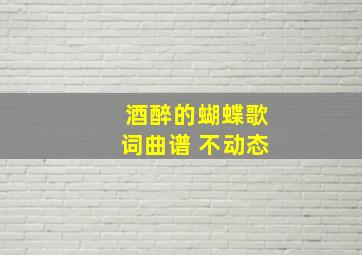 酒醉的蝴蝶歌
词曲谱 不动态